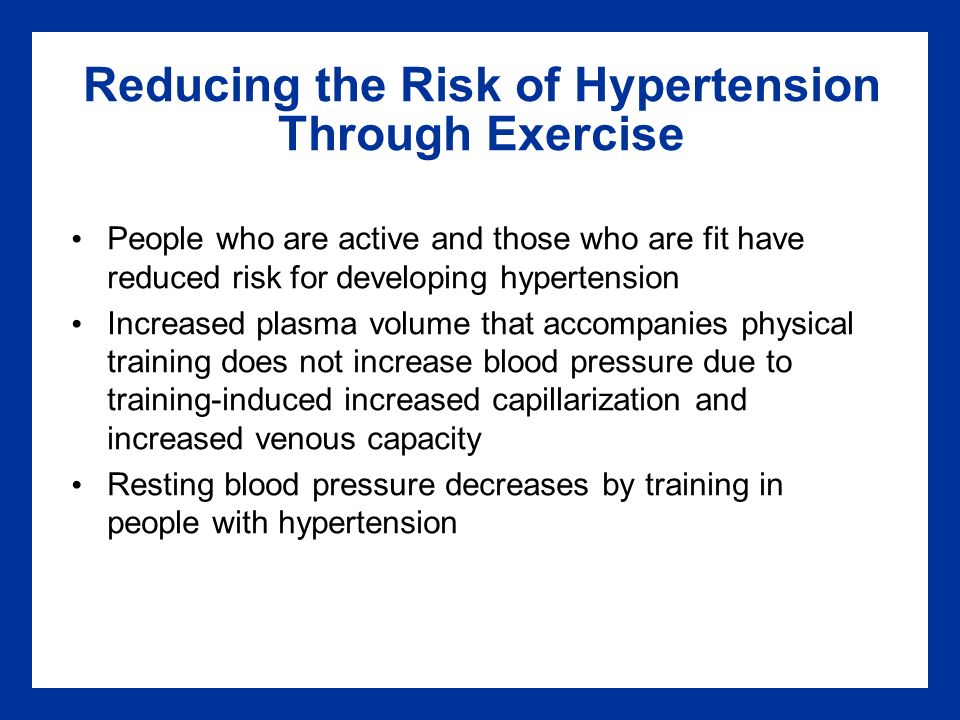 Reducing the Risk of Hypertension Through Exercise

• People who are active and those who are fit have reduced risk for developing hypertension
• Increased plasma volume that accompanies physical training does not increase blood pressure due to training-induced increased capillarization and increased venous capacity
• Resting blood pressure decreases by training in people with hypertension